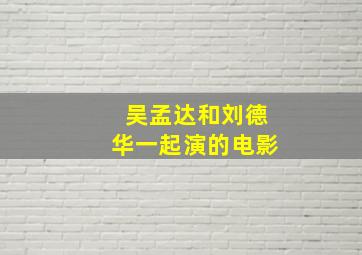 吴孟达和刘德华一起演的电影